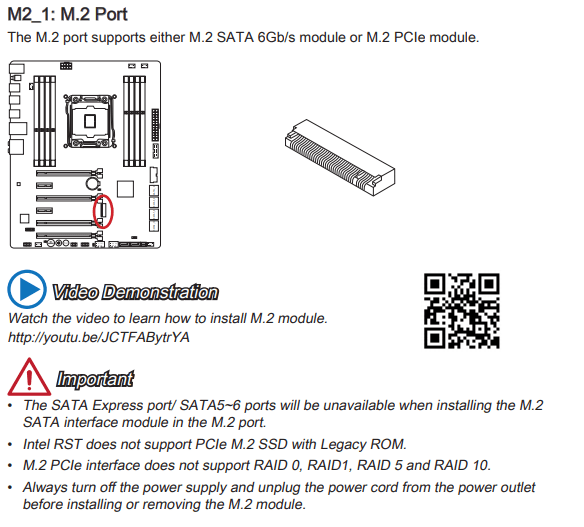 M2_1: M.2 Port
The M.2 port supports either M.2 SATA 6Gb/s module or M.2 PCIe module.

Video Demonstration
Watch the video to learn how to install M.2 module.
http://youtu.be/JCTFABytrYA

Important
• The SATA Express port/ SATA5~6 ports will be unavailable when installing the M.2 SATA interface module in the M.2 port.
• Intel RST does not support PCIe M.2 SSD with Legacy ROM.
• M.2 PCIe interface does not support RAID 0, RAID1, RAID 5 and RAID 10.
• Always turn off the power supply and unplug the power cord from the power outlet before installing or removing the M.2 module.